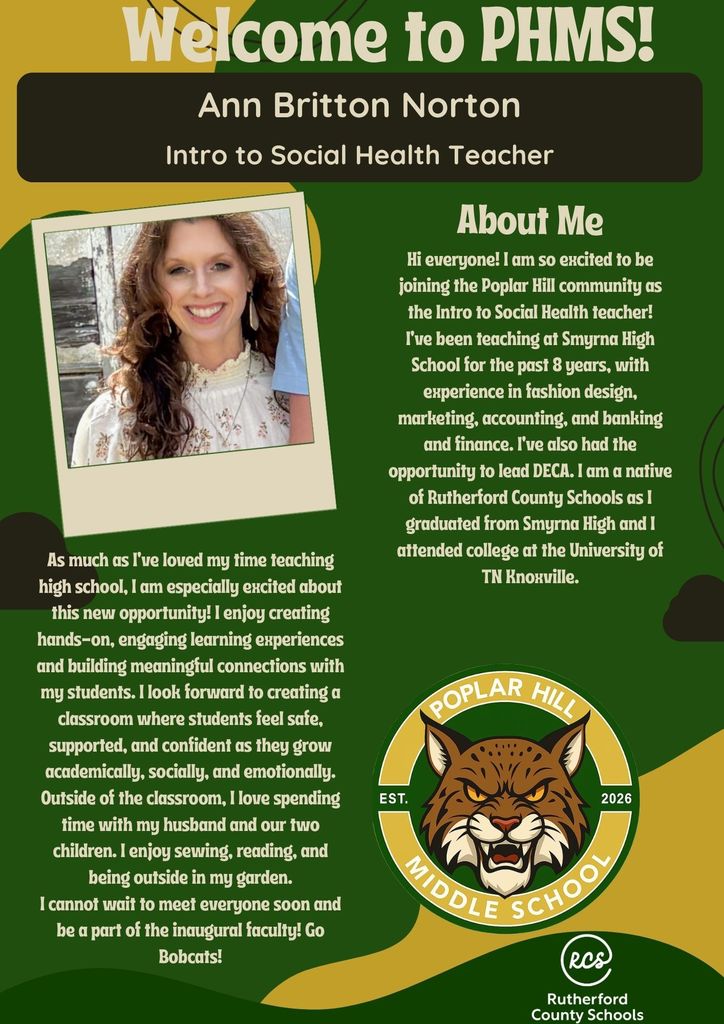 Welcome to PHMS!

Ann Britton Norton

Intro to Social Health Teacher

About Me

Hi everyone! I am so excited to be joining the Poplar Hill community as the Intro to Social Health teacher! I've been teaching at Smyrna High School for the past 8 years, with experience in fashion design, marketing, accounting, and banking and finance. I've also had the opportunity to lead DECA. I am a native of Rutherford County Schools as I graduated from Smyrna High and I attended college at the University of TN Knoxville.

As much as I've loved my time teaching high school, I am especially excited about this new opportunity! I enjoy creating hands-on, engaging learning experiences and building meaningful connections with my students. I look forward to creating a classroom where students feel safe, supported, and confident as they grow academically, socially, and emotionally. Outside of the classroom, I love spending time with my husband and our two children. I enjoy sewing, reading, and being outside in my garden.
I cannot wait to meet everyone soon and be a part of the inaugural faculty! Go Bobcats!

POPLAR HILL
EST. 2026
MIDDLE SCHOOL

RCS
Rutherford County Schools